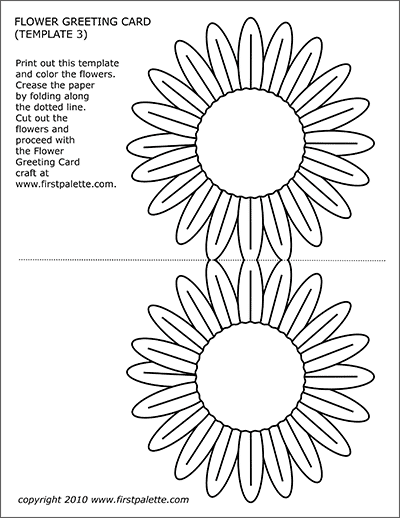 FLOWER GREETING CARD
(TEMPLATE 3)

Print out this template and color the flowers. Crease the paper by folding along the dotted line. Cut out the flowers and proceed with the Flower Greeting Card craft at www.firstpalette.com.

copyright 2010 www.firstpalette.com